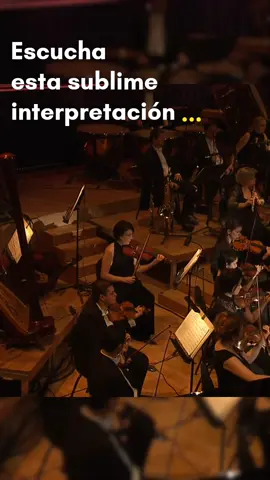 Escucha esta sublime interpretación ...